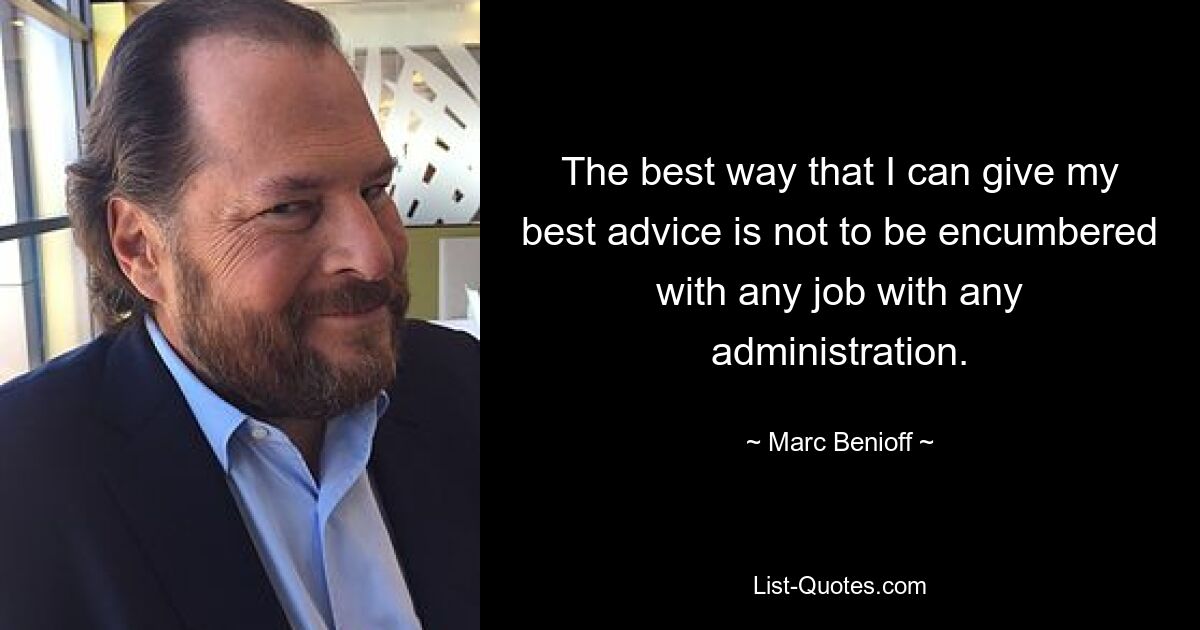 The best way that I can give my best advice is not to be encumbered with any job with any administration.

~ Marc Benioff ~

List-Quotes.com